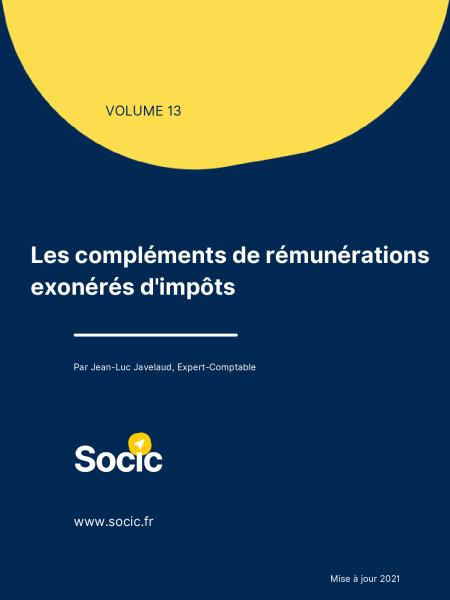 VOLUME 13

Les compléments de rémunérations exonérés d'impôts

Par Jean-Luc Javelaud, Expert-Comptable

Socic

www.socic.fr

Mise à jour 2021